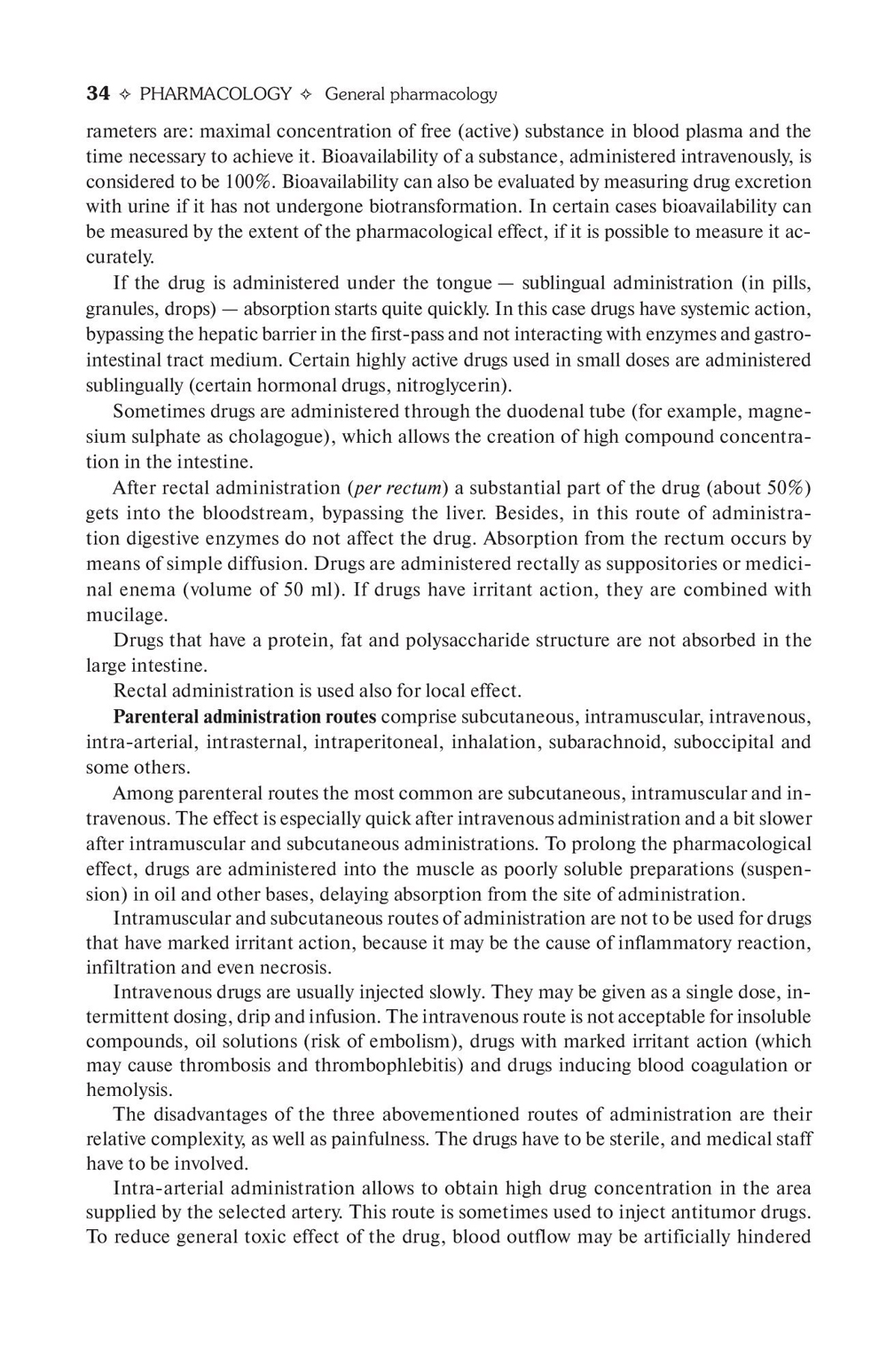 34 ✧ PHARMACOLOGY ✧ General pharmacology

rameters are: maximal concentration of free (active) substance in blood plasma and the time necessary to achieve it. Bioavailability of a substance, administered intravenously, is considered to be 100%. Bioavailability can also be evaluated by measuring drug excretion with urine if it has not undergone biotransformation. In certain cases bioavailability can be measured by the extent of the pharmacological effect, if it is possible to measure it accurately.

If the drug is administered under the tongue — sublingual administration (in pills, granules, drops) — absorption starts quite quickly. In this case drugs have systemic action, bypassing the hepatic barrier in the first-pass and not interacting with enzymes and gastrointestinal tract medium. Certain highly active drugs used in small doses are administered sublingually (certain hormonal drugs, nitroglycerin).

Sometimes drugs are administered through the duodenal tube (for example, magnesium sulphate as cholagogue), which allows the creation of high compound concentration in the intestine.

After rectal administration (per rectum) a substantial part of the drug (about 50%) gets into the bloodstream, bypassing the liver. Besides, in this route of administration digestive enzymes do not affect the drug. Absorption from the rectum occurs by means of simple diffusion. Drugs are administered rectally as suppositories or medicinal enema (volume of 50 ml). If drugs have irritant action, they are combined with mucilage.

Drugs that have a protein, fat and polysaccharide structure are not absorbed in the large intestine.

Rectal administration is used also for local effect.

Parenteral administration routes comprise subcutaneous, intramuscular, intravenous, intra-arterial, intrasternal, intraperitoneal, inhalation, subarachnoid, suboccipital and some others.

Among parenteral routes the most common are subcutaneous, intramuscular and intravenous. The effect is especially quick after intravenous administration and a bit slower after intramuscular and subcutaneous administrations. To prolong the pharmacological effect, drugs are administered into the muscle as poorly soluble preparations (suspension) in oil and other bases, delaying absorption from the site of administration.

Intramuscular and subcutaneous routes of administration are not to be used for drugs that have marked irritant action, because it may be the cause of inflammatory reaction, infiltration and even necrosis.

Intravenous drugs are usually injected slowly. They may be given as a single dose, intermittent dosing, drip and infusion. The intravenous route is not acceptable for insoluble compounds, oil solutions (risk of embolism), drugs with marked irritant action (which may cause thrombosis and thrombophlebitis) and drugs inducing blood coagulation or hemolysis.

The disadvantages of the three abovementioned routes of administration are their relative complexity, as well as painfulness. The drugs have to be sterile, and medical staff have to be involved.

Intra-arterial administration allows to obtain high drug concentration in the area supplied by the selected artery. This route is sometimes used to inject antitumor drugs. To reduce general toxic effect of the drug, blood outflow may be artificially hindered